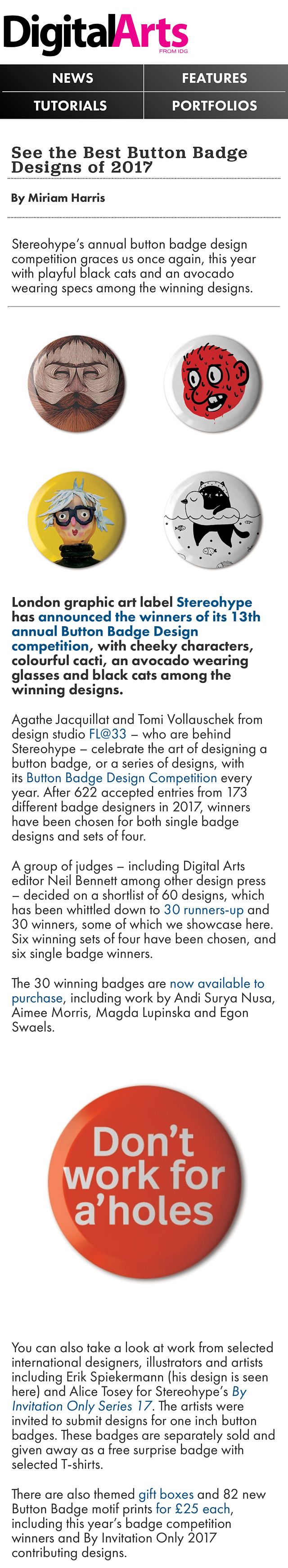 DigitalArts
FROM IDG

NEWS
FEATURES
TUTORIALS
PORTFOLIOS

See the Best Button Badge Designs of 2017

By Miriam Harris

Stereohype's annual button badge design competition graces us once again, this year with playful black cats and an avocado wearing specs among the winning designs.

London graphic art label Stereohype has announced the winners of its 13th annual Button Badge Design competition, with cheeky characters, colourful cacti, an avocado wearing glasses and black cats among the winning designs.

Agathe Jacquillat and Tomi Vollauschek from design studio FL@33 – who are behind Stereohype – celebrate the art of designing a button badge, or a series of designs, with its Button Badge Design Competition every year. After 622 accepted entries from 173 different badge designers in 2017, winners have been chosen for both single badge designs and sets of four.

A group of judges – including Digital Arts editor Neil Bennett among other design press – decided on a shortlist of 60 designs, which has been whittled down to 30 runners-up and 30 winners, some of which we showcase here. Six winning sets of four have been chosen, and six single badge winners.

The 30 winning badges are now available to purchase, including work by Andi Surya Nusa, Aimee Morris, Magda Lupinska and Egon Swaels.

Don't work for a'holes

You can also take a look at work from selected international designers, illustrators and artists including Erik Spiekermann (his design is seen here) and Alice Tosey for Stereohype's By Invitation Only Series 17. The artists were invited to submit designs for one inch button badges. These badges are separately sold and given away as a free surprise badge with selected T-shirts.

There are also themed gift boxes and 82 new Button Badge motif prints for £25 each, including this year's badge competition winners and By Invitation Only 2017 contributing designs.